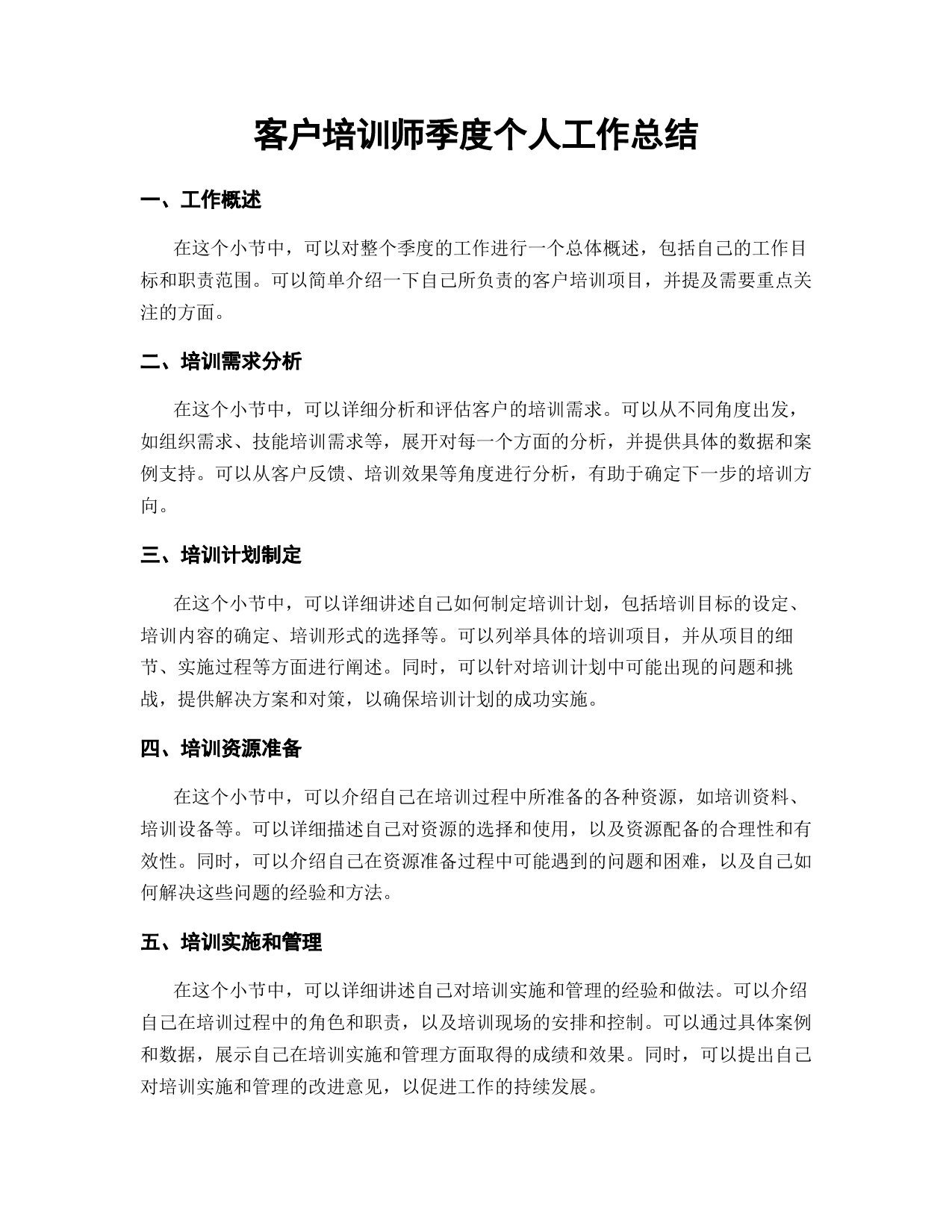 客户培训师季度个人工作总结

一、工作概述

在这个小节中，可以对整个季度的工作进行一个总体概述，包括自己的工作目标和职责范围。可以简单介绍一下自己所负责的客户培训项目，并提及需要重点关注的方面。

二、培训需求分析

在这个小节中，可以详细分析和评估客户的培训需求。可以从不同角度出发，如组织需求、技能培训需求等，展开对每一个方面的分析，并提供具体的数据和案例支持。可以从客户反馈、培训效果等角度进行分析，有助于确定下一步的培训方向。

三、培训计划制定

在这个小节中，可以详细讲述自己如何制定培训计划，包括培训目标的设定、培训内容的确定、培训形式的选择等。可以列举具体的培训项目，并从项目的细节、实施过程等方面进行阐述。同时，可以针对培训计划中可能出现的问题和挑战，提供解决方案和对策，以确保培训计划的成功实施。

四、培训资源准备

在这个小节中，可以介绍自己在培训过程中所准备的各种资源，如培训资料、培训设备等。可以详细描述自己对资源的选择和使用，以及资源配备的合理性和有效性。同时，可以介绍自己在资源准备过程中可能遇到的问题和困难，以及自己如何解决这些问题的经验和方法。

五、培训实施和管理

在这个小节中，可以详细讲述自己对培训实施和管理的经验和做法。可以介绍自己在培训过程中的角色和职责，以及培训现场的安排和控制。可以通过具体案例和数据，展示自己在培训实施和管理方面取得的成绩和效果。同时，可以提出自己对培训实施和管理的改进意见，以促进工作的持续发展。